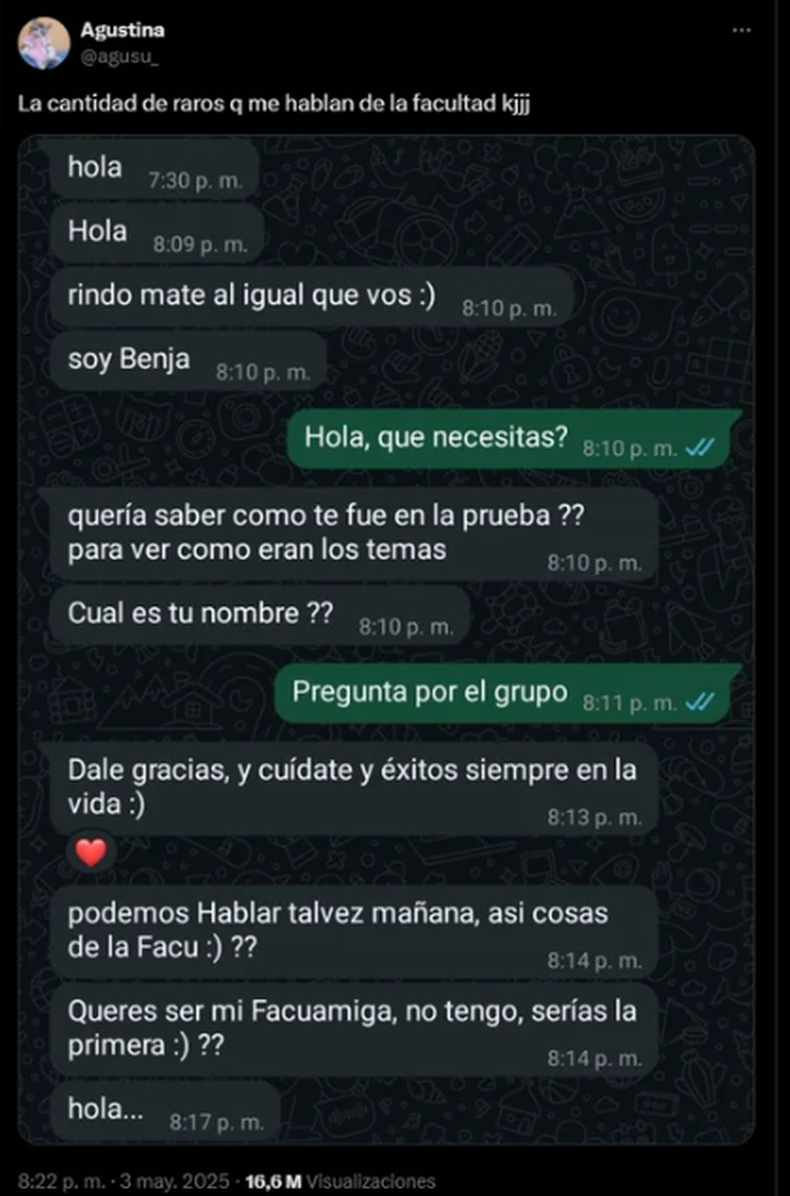 Agustina
@agusu_

La cantidad de raros q me hablan de la facultad kjjj

hola 7:30 p. m.

Hola 8:09 p. m.

rindo mate al igual que vos :) 8:10 p. m.

soy Benja 8:10 p. m.

Hola, que necesitas? 8:10 p. m.

quería saber como te fue en la prueba ?? para ver como eran los temas 8:10 p. m.

Cual es tu nombre ?? 8:10 p. m.

Pregunta por el grupo 8:11 p. m.

Dale gracias, y cuídate y éxitos siempre en la vida :) 8:13 p. m.

❤️

podemos Hablar talvez mañana, asi cosas de la Facu :) ?? 8:14 p. m.

Queres ser mi Facuamiga, no tengo, serías la primera :) ?? 8:14 p. m.

hola... 8:17 p. m.

8:22 p. m. · 3 may. 2025 · 16,6 M Visualizaciones